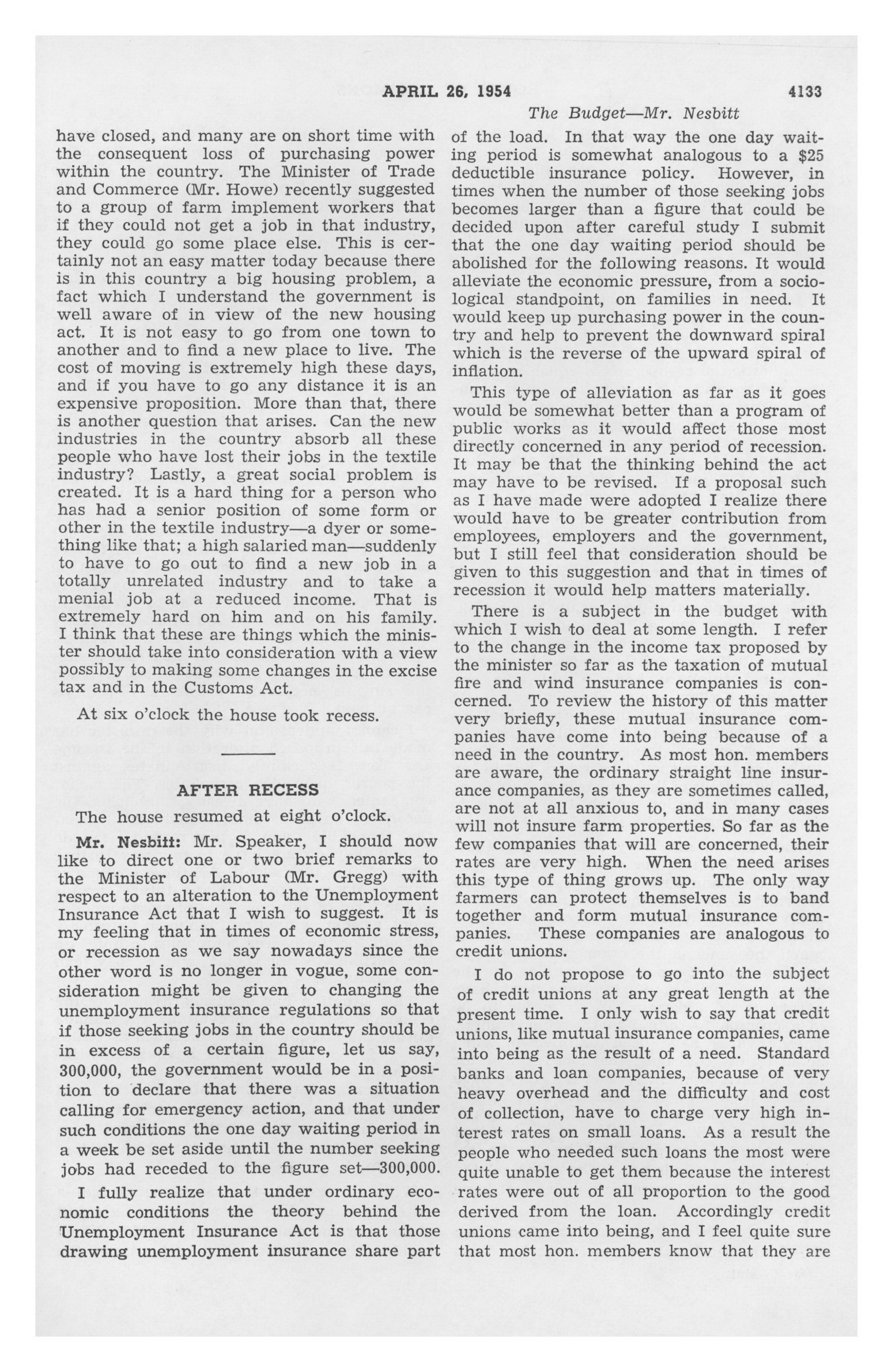 APRIL 26, 1954 4133

The Budget—Mr. Nesbitt

have closed, and many are on short time with the consequent loss of purchasing power within the country. The Minister of Trade and Commerce (Mr. Howe) recently suggested to a group of farm implement workers that if they could not get a job in that industry, they could go some place else. This is certainly not an easy matter today because there is in this country a big housing problem, a fact which I understand the government is well aware of in view of the new housing act. It is not easy to go from one town to another and to find a new place to live. The cost of moving is extremely high these days, and if you have to go any distance it is an expensive proposition. More than that, there is another question that arises. Can the new industries in the country absorb all these people who have lost their jobs in the textile industry? Lastly, a great social problem is created. It is a hard thing for a person who has had a senior position of some form or other in the textile industry—a dyer or something like that; a high salaried man—suddenly to have to go out to find a new job in a totally unrelated industry and to take a menial job at a reduced income. That is extremely hard on him and on his family. I think that these are things which the minister should take into consideration with a view possibly to making some changes in the excise tax and in the Customs Act.

At six o'clock the house took recess.

AFTER RECESS

The house resumed at eight o'clock.

Mr. Nesbitt: Mr. Speaker, I should now like to direct one or two brief remarks to the Minister of Labour (Mr. Gregg) with respect to an alteration to the Unemployment Insurance Act that I wish to suggest. It is my feeling that in times of economic stress, or recession as we say nowadays since the other word is no longer in vogue, some consideration might be given to changing the unemployment insurance regulations so that if those seeking jobs in the country should be in excess of a certain figure, let us say, 300,000, the government would be in a position to declare that there was a situation calling for emergency action, and that under such conditions the one day waiting period in a week be set aside until the number seeking jobs had receded to the figure set—300,000.

I fully realize that under ordinary economic conditions the theory behind the Unemployment Insurance Act is that those drawing unemployment insurance share part of the load. In that way the one day waiting period is somewhat analogous to a $25 deductible insurance policy. However, in times when the number of those seeking jobs becomes larger than a figure that could be decided upon after careful study I submit that the one day waiting period should be abolished for the following reasons. It would alleviate the economic pressure, from a sociological standpoint, on families in need. It would keep up purchasing power in the country and help to prevent the downward spiral which is the reverse of the upward spiral of inflation.

This type of alleviation as far as it goes would be somewhat better than a program of public works as it would affect those most directly concerned in any period of recession. It may be that the thinking behind the act may have to be revised. If a proposal such as I have made were adopted I realize there would have to be greater contribution from employees, employers and the government, but I still feel that consideration should be given to this suggestion and that in times of recession it would help matters materially.

There is a subject in the budget with which I wish to deal at some length. I refer to the change in the income tax proposed by the minister so far as the taxation of mutual fire and wind insurance companies is concerned. To review the history of this matter very briefly, these mutual insurance companies have come into being because of a need in the country. As most hon. members are aware, the ordinary straight line insurance companies, as they are sometimes called, are not at all anxious to, and in many cases will not insure farm properties. So far as the few companies that will are concerned, their rates are very high. When the need arises this type of thing grows up. The only way farmers can protect themselves is to band together and form mutual insurance companies. These companies are analogous to credit unions.

I do not propose to go into the subject of credit unions at any great length at the present time. I only wish to say that credit unions, like mutual insurance companies, came into being as the result of a need. Standard banks and loan companies, because of very heavy overhead and the difficulty and cost of collection, have to charge very high interest rates on small loans. As a result the people who needed such loans the most were quite unable to get them because the interest rates were out of all proportion to the good derived from the loan. Accordingly credit unions came into being, and I feel quite sure that most hon. members know that they are